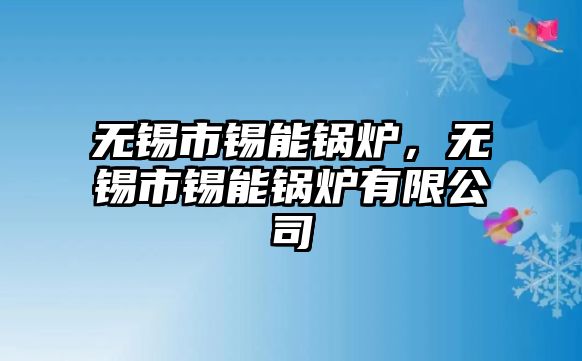 无锡市锡能锅炉，无锡市锡能锅炉有限公司